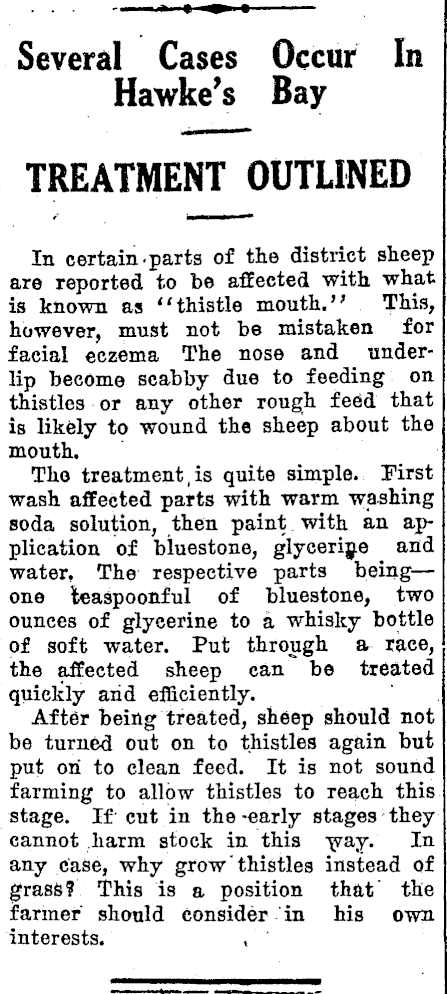 Several Cases Occur In Hawke's Bay

TREATMENT OUTLINED

In certain parts of the district sheep are reported to be affected with what is known as "thistle mouth." This, however, must not be mistaken for facial eczema The nose and underlip become scabby due to feeding on thistles or any other rough feed that is likely to wound the sheep about the mouth.

The treatment is quite simple. First wash affected parts with warm washing soda solution, then paint with an application of bluestone, glycerine and water. The respective parts being—one teaspoonful of bluestone, two ounces of glycerine to a whisky bottle of soft water. Put through a race, the affected sheep can be treated quickly and efficiently.

After being treated, sheep should not be turned out on to thistles again but put on to clean feed. It is not sound farming to allow thistles to reach this stage. If cut in the early stages they cannot harm stock in this way. In any case, why grow thistles instead of grass? This is a position that the farmer should consider in his own interests.